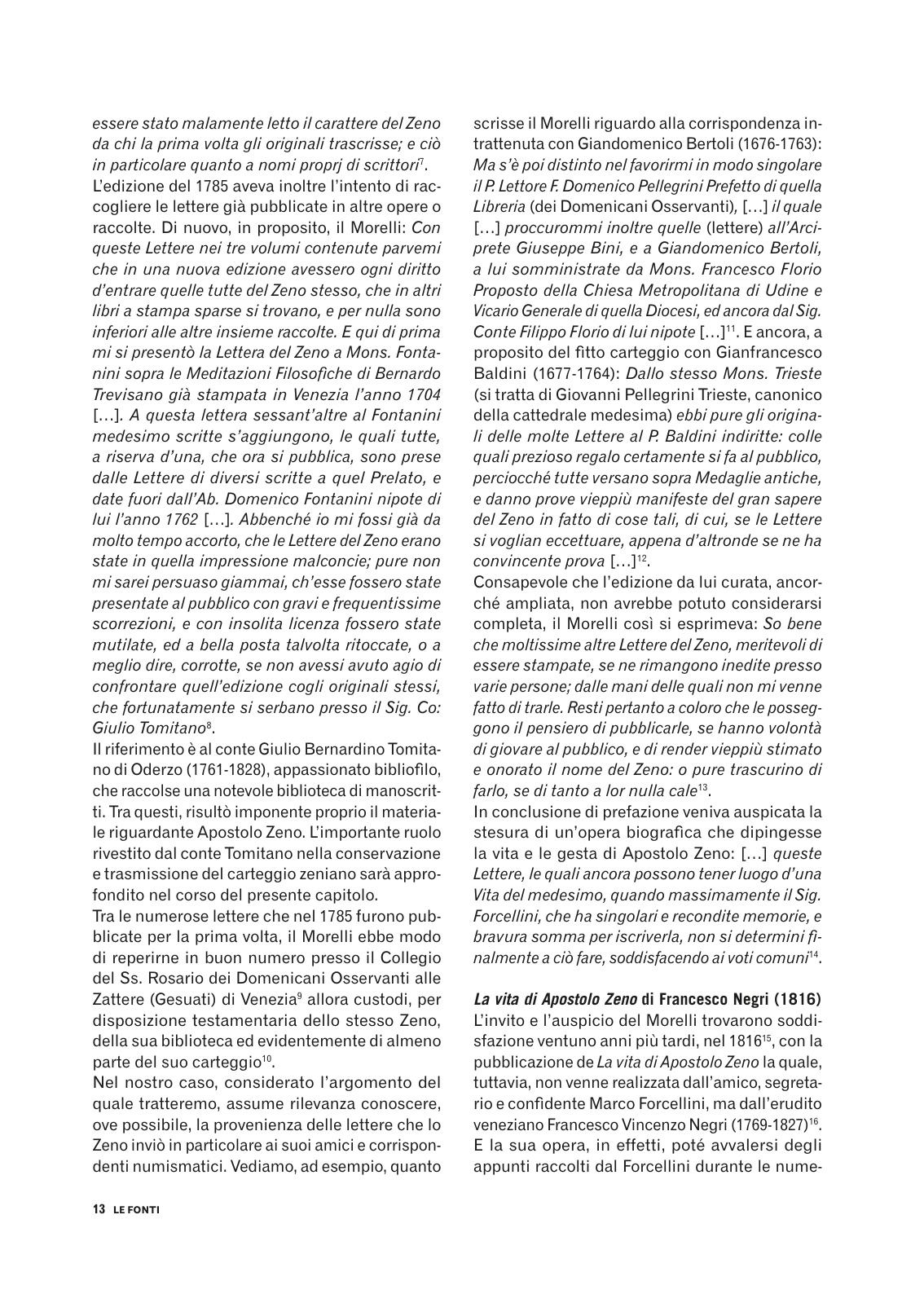 essere stato malamente letto il carattere del Zeno da chi la prima volta gli originali trascrisse; e ciò in particolare quanto a nomi proprj di scrittori$^{7}$.
L'edizione del 1785 aveva inoltre l'intento di raccogliere le lettere già pubblicate in altre opere o raccolte. Di nuovo, in proposito, il Morelli: Con queste Lettere nei tre volumi contenute parvemi che in una nuova edizione avessero ogni diritto d'entrare quelle tutte del Zeno stesso, che in altri libri a stampa sparse si trovano, e per nulla sono inferiori alle altre insieme raccolte. E qui di prima mi si presentò la Lettera del Zeno a Mons. Fontanini sopra le Meditazioni Filosofiche di Bernardo Trevisano già stampata in Venezia l'anno 1704 […]. A questa lettera sessant'altre al Fontanini medesimo scritte s'aggiungono, le quali tutte, a riserva d'una, che ora si pubblica, sono prese dalle Lettere di diversi scritte a quel Prelato, e date fuori dall'Ab. Domenico Fontanini nipote di lui l'anno 1762 […]. Abbenché io mi fossi già da molto tempo accorto, che le Lettere del Zeno erano state in quella impressione malconcie; pure non mi sarei persuaso giammai, ch'esse fossero state presentate al pubblico con gravi e frequentissime scorrezioni, e con insolita licenza fossero state mutilate, ed a bella posta talvolta ritoccate, o a meglio dire, corrotte, se non avessi avuto agio di confrontare quell'edizione cogli originali stessi, che fortunatamente si serbano presso il Sig. Co: Giulio Tomitano$^{8}$.
Il riferimento è al conte Giulio Bernardino Tomitano di Oderzo (1761-1828), appassionato bibliofilo, che raccolse una notevole biblioteca di manoscritti. Tra questi, risultò imponente proprio il materiale riguardante Apostolo Zeno. L'importante ruolo rivestito dal conte Tomitano nella conservazione e trasmissione del carteggio zeniano sarà approfondito nel corso del presente capitolo.
Tra le numerose lettere che nel 1785 furono pubblicate per la prima volta, il Morelli ebbe modo di reperirne in buon numero presso il Collegio del Ss. Rosario dei Domenicani Osservanti alle Zattere (Gesuati) di Venezia$^{9}$ allora custodi, per disposizione testamentaria dello stesso Zeno, della sua biblioteca ed evidentemente di almeno parte del suo carteggio$^{10}$.
Nel nostro caso, considerato l'argomento del quale tratteremo, assume rilevanza conoscere, ove possibile, la provenienza delle lettere che lo Zeno inviò in particolare ai suoi amici e corrispondenti numismatici. Vediamo, ad esempio, quanto scrisse il Morelli riguardo alla corrispondenza intrattenuta con Giandomenico Bertoli (1676-1763): Ma s'è poi distinto nel favorirmi in modo singolare il P. Lettore F. Domenico Pellegrini Prefetto di quella Libreria (dei Domenicani Osservanti), […] il quale […] proccurommi inoltre quelle (lettere) all'Arciprete Giuseppe Bini, e a Giandomenico Bertoli, a lui somministrate da Mons. Francesco Florio Proposto della Chiesa Metropolitana di Udine e Vicario Generale di quella Diocesi, ed ancora dal Sig. Conte Filippo Florio di lui nipote […]$^{11}$. E ancora, a proposito del fitto carteggio con Gianfrancesco Baldini (1677-1764): Dallo stesso Mons. Trieste (si tratta di Giovanni Pellegrini Trieste, canonico della cattedrale medesima) ebbi pure gli originali delle molte Lettere al P. Baldini indiritte: colle quali prezioso regalo certamente si fa al pubblico, perciocché tutte versano sopra Medaglie antiche, e danno prove vieppiù manifeste del gran sapere del Zeno in fatto di cose tali, di cui, se le Lettere si voglian eccettuare, appena d'altronde se ne ha convincente prova […]$^{12}$.
Consapevole che l'edizione da lui curata, ancorché ampliata, non avrebbe potuto considerarsi completa, il Morelli così si esprimeva: So bene che moltissime altre Lettere del Zeno, meritevoli di essere stampate, se ne rimangono inedite presso varie persone; dalle mani delle quali non mi venne fatto di trarle. Resti pertanto a coloro che le posseggono il pensiero di pubblicarle, se hanno volontà di giovare al pubblico, e di render vieppiù stimato e onorato il nome del Zeno: o pure trascurino di farlo, se di tanto a lor nulla cale$^{13}$.
In conclusione di prefazione veniva auspicata la stesura di un'opera biografica che dipingesse la vita e le gesta di Apostolo Zeno: […] queste Lettere, le quali ancora possono tener luogo d'una Vita del medesimo, quando massimamente il Sig. Forcellini, che ha singolari e recondite memorie, e bravura somma per iscriverla, non si determini finalmente a ciò fare, soddisfacendo ai voti comuni$^{14}$.

La vita di Apostolo Zeno di Francesco Negri (1816)
L'invito e l'auspicio del Morelli trovarono soddisfazione ventuno anni più tardi, nel 1816$^{15}$, con la pubblicazione de La vita di Apostolo Zeno la quale, tuttavia, non venne realizzata dall'amico, segretario e confidente Marco Forcellini, ma dall'erudito veneziano Francesco Vincenzo Negri (1769-1827)$^{16}$. E la sua opera, in effetti, poté avvalersi degli appunti raccolti dal Forcellini durante le nume-

13 LE FONTI